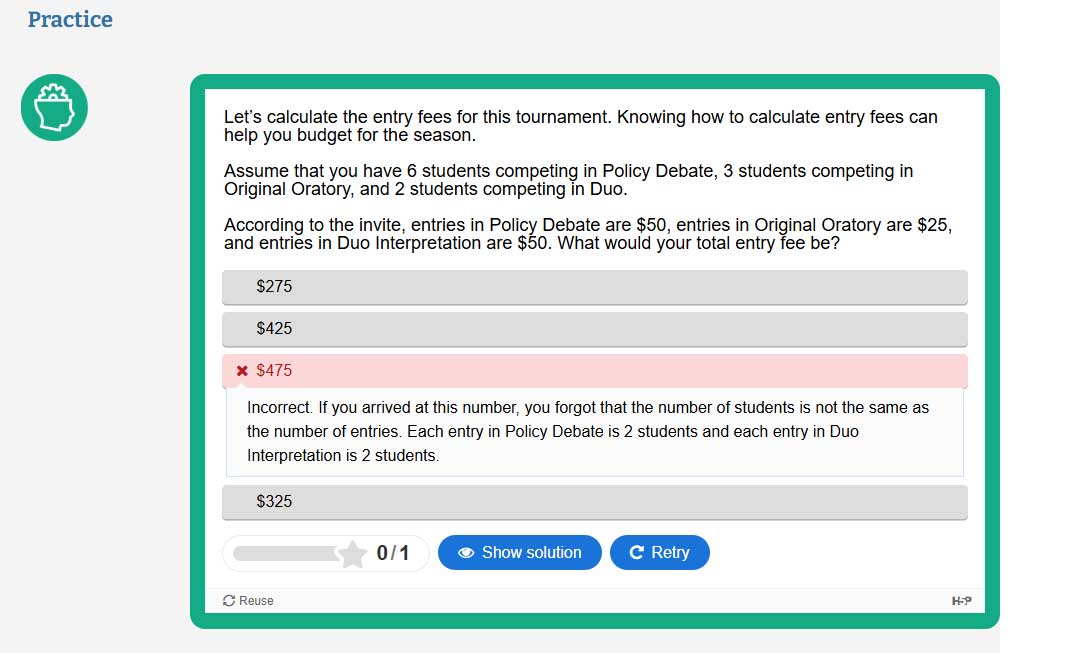 Practice

Let's calculate the entry fees for this tournament. Knowing how to calculate entry fees can help you budget for the season.

Assume that you have 6 students competing in Policy Debate, 3 students competing in Original Oratory, and 2 students competing in Duo.

According to the invite, entries in Policy Debate are \$50, entries in Original Oratory are \$25, and entries in Duo Interpretation are \$50. What would your total entry fee be?

\$275

\$425

✖ \$475

Incorrect. If you arrived at this number, you forgot that the number of students is not the same as the number of entries. Each entry in Policy Debate is 2 students and each entry in Duo Interpretation is 2 students.

\$325

0/1

Show solution

Retry

Reuse

H-P